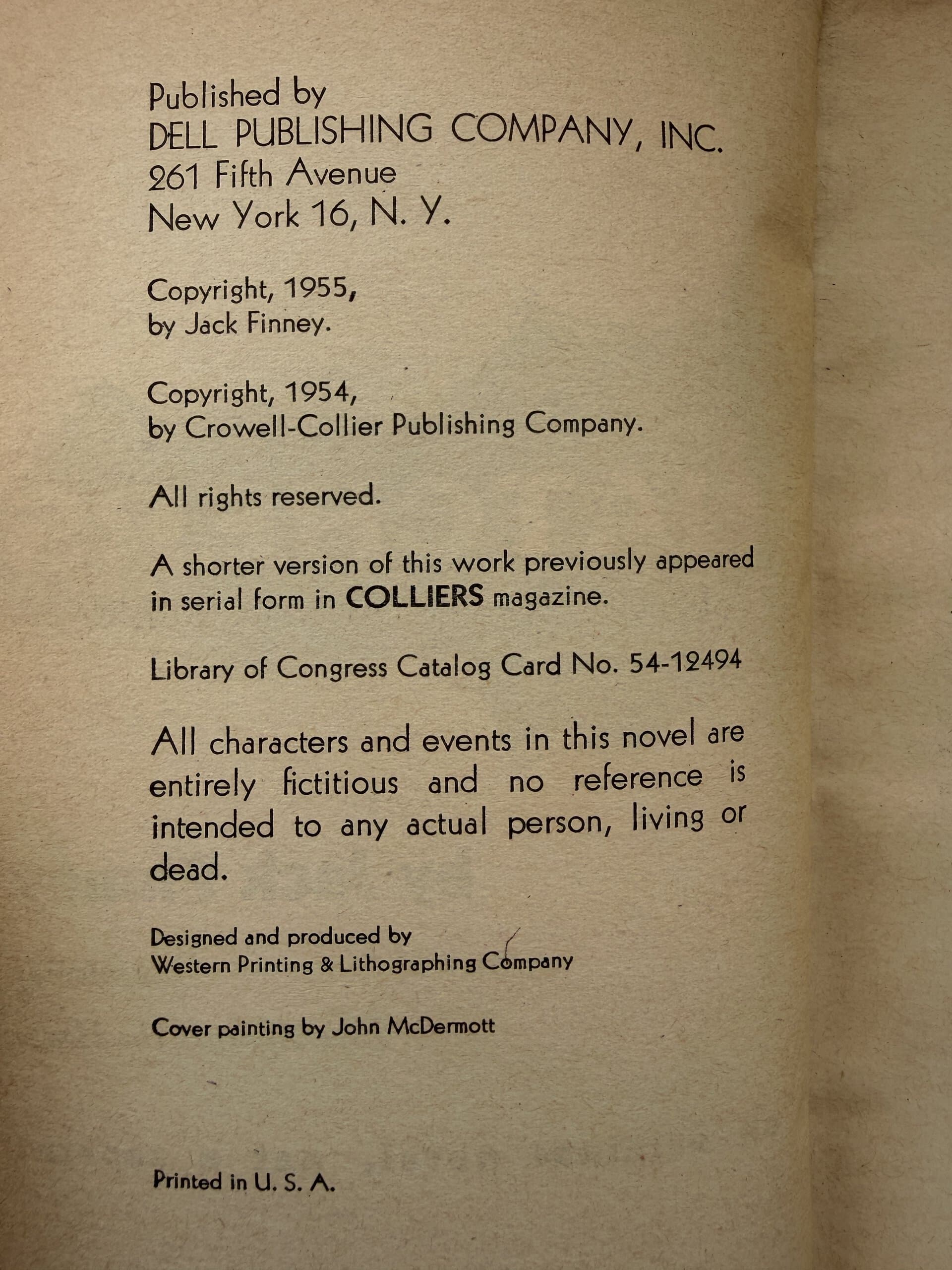 Published by
DELL PUBLISHING COMPANY, INC.
261 Fifth Avenue
New York 16, N. Y.

Copyright, 1955,
by Jack Finney.

Copyright, 1954,
by Crowell-Collier Publishing Company.

All rights reserved.

A shorter version of this work previously appeared in serial form in COLLIERS magazine.

Library of Congress Catalog Card No. 54-12494

All characters and events in this novel are entirely fictitious and no reference is intended to any actual person, living or dead.

Designed and produced by
Western Printing & Lithographing Company

Cover painting by John McDermott

Printed in U. S. A.